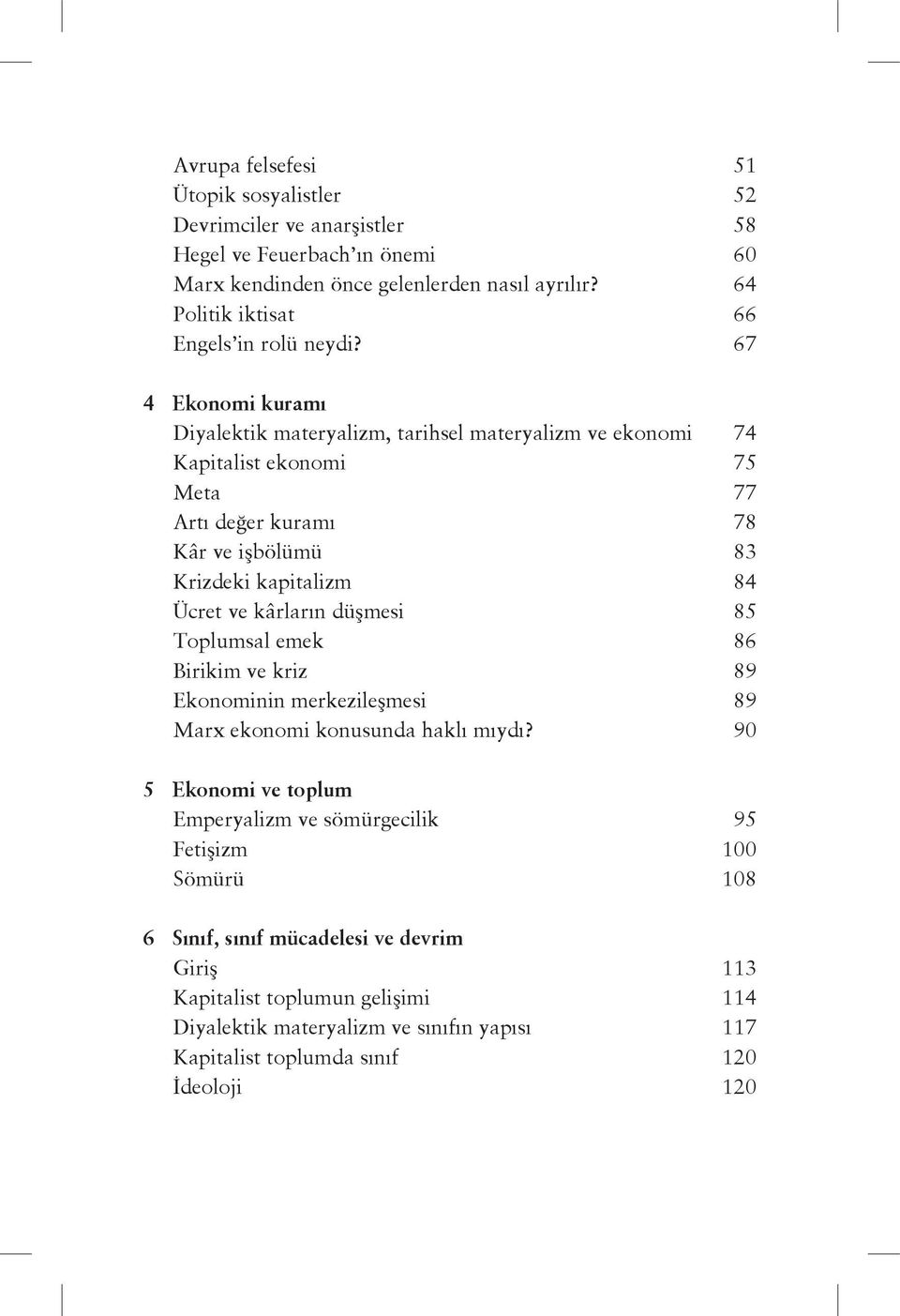 Avrupa felsefesi 51
Ütopik sosyalistler 52
Devrimciler ve anarşistler 58
Hegel ve Feuerbach'ın önemi 60
Marx kendinden önce gelenlerden nasıl ayrılır? 64
Politik iktisat 66
Engels'in rolü neydi? 67

4 Ekonomi kuramı
Diyalektik materyalizm, tarihsel materyalizm ve ekonomi 74
Kapitalist ekonomi 75
Meta 77
Artı değer kuramı 78
Kâr ve işbölümü 83
Krizdeki kapitalizm 84
Ücret ve kârların düşmesi 85
Toplumsal emek 86
Birikim ve kriz 89
Ekonominin merkezileşmesi 89
Marx ekonomi konusunda haklı mıydı? 90

5 Ekonomi ve toplum
Emperyalizm ve sömürgecilik 95
Fetişizm 100
Sömürü 108

6 Sınıf, sınıf mücadelesi ve devrim
Giriş 113
Kapitalist toplumun gelişimi 114
Diyalektik materyalizm ve sınıfın yapısı 117
Kapitalist toplumda sınıf 120
İdeoloji 120